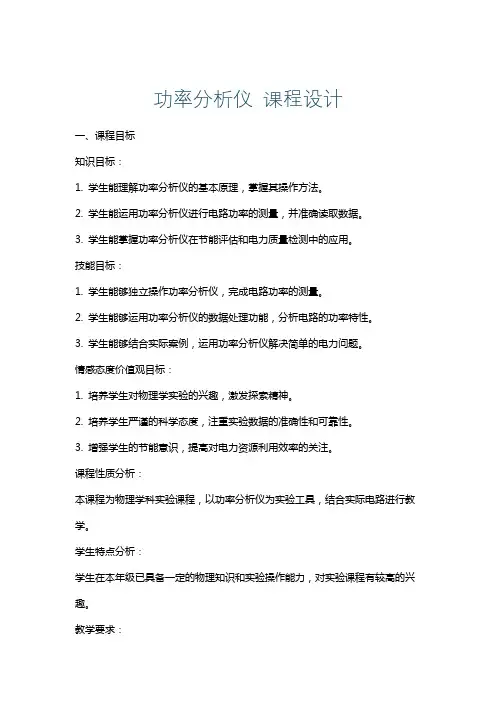 功率分析仪 课程设计

一、课程目标

知识目标：

1. 学生能理解功率分析仪的基本原理，掌握其操作方法。

2. 学生能运用功率分析仪进行电路功率的测量，并准确读取数据。

3. 学生能掌握功率分析仪在节能评估和电力质量检测中的应用。

技能目标：

1. 学生能够独立操作功率分析仪，完成电路功率的测量。

2. 学生能够运用功率分析仪的数据处理功能，分析电路的功率特性。

3. 学生能够结合实际案例，运用功率分析仪解决简单的电力问题。

情感态度价值观目标：

1. 培养学生对物理学实验的兴趣，激发探索精神。

2. 培养学生严谨的科学态度，注重实验数据的准确性和可靠性。

3. 增强学生的节能意识，提高对电力资源利用效率的关注。

课程性质分析：

本课程为物理学科实验课程，以功率分析仪为实验工具，结合实际电路进行教学。

学生特点分析：

学生在本年级已具备一定的物理知识和实验操作能力，对实验课程有较高的兴趣。

教学要求：